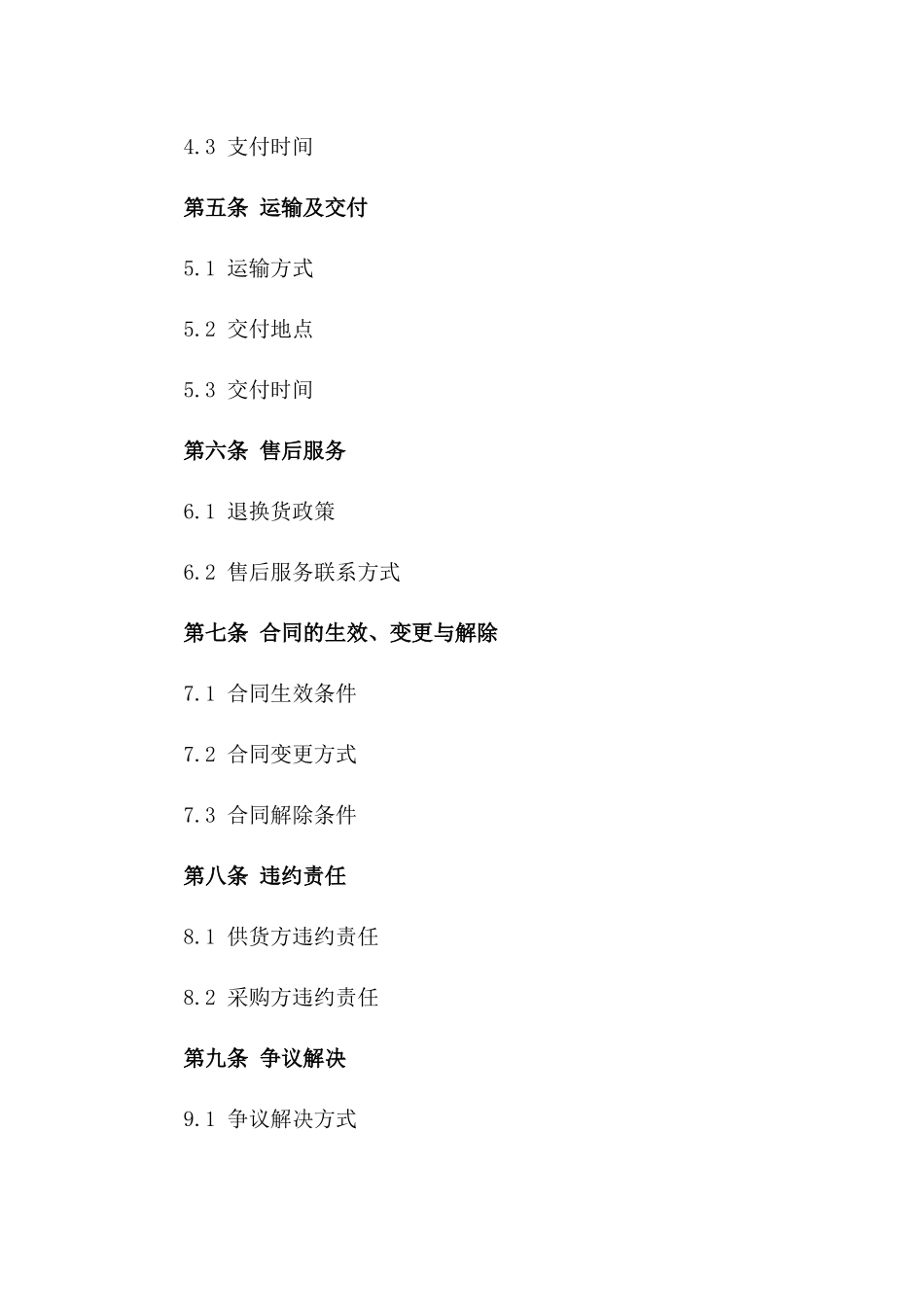 4.3 支付时间

第五条 运输及交付

5.1 运输方式

5.2 交付地点

5.3 交付时间

第六条 售后服务

6.1 退换货政策

6.2 售后服务联系方式

第七条 合同的生效、变更与解除

7.1 合同生效条件

7.2 合同变更方式

7.3 合同解除条件

第八条 违约责任

8.1 供货方违约责任

8.2 采购方违约责任

第九条 争议解决

9.1 争议解决方式